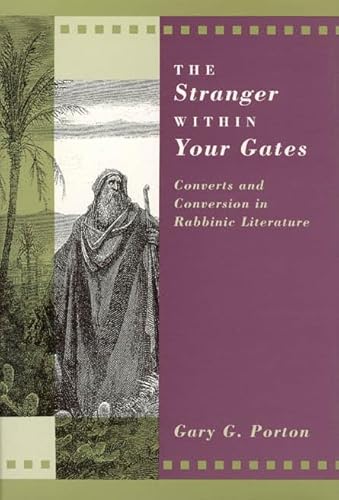 THE
Stranger
WITHIN
Your Gates

Converts and Conversion in Rabbinic Literature

Gary G. Porton